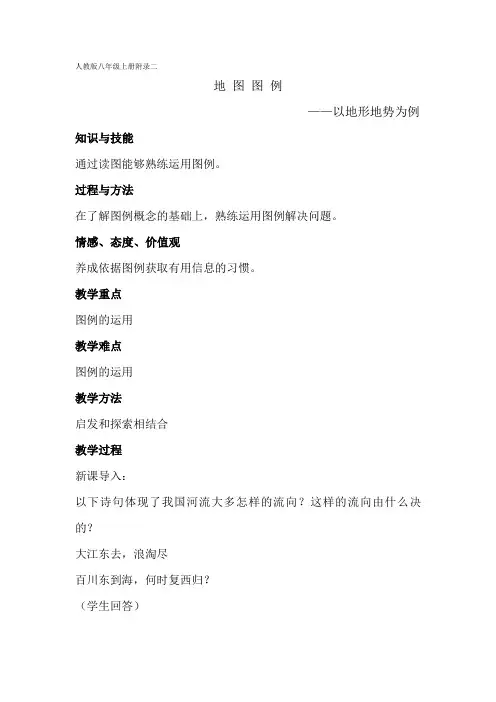 人教版八年级上册附录二

地 图 图 例

——以地形地势为例

知识与技能

通过读图能够熟练运用图例。

过程与方法

在了解图例概念的基础上，熟练运用图例解决问题。

情感、态度、价值观

养成依据图例获取有用信息的习惯。

教学重点

图例的运用

教学难点

图例的运用

教学方法

启发和探索相结合

教学过程

新课导入：

以下诗句体现了我国河流大多怎样的流向？这样的流向由什么决的？

大江东去，浪淘尽

百川东到海，何时复西归？

（学生回答）